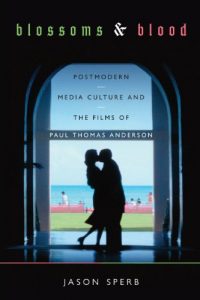 blossoms & blood

POSTMODERN

MEDIA CULTURE AND

THE FILMS OF

PAUL THOMAS ANDERSON

JASON SPERB